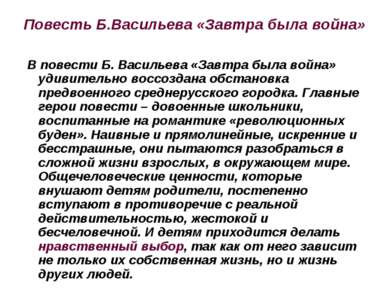 Повесть Б.Васильева «Завтра была война»

В повести Б. Васильева «Завтра была война» удивительно воссоздана обстановка предвоенного среднерусского городка. Главные герои повести – довоенные школьники, воспитанные на романтике «революционных буден». Наивные и прямолинейные, искренние и бесстрашные, они пытаются разобраться в сложной жизни взрослых, в окружающем мире. Общечеловеческие ценности, которые внушают детям родители, постепенно вступают в противоречие с реальной действительностью, жестокой и бесчеловечной. И детям приходится делать нравственный выбор, так как от него зависит не только их собственная жизнь, но и жизнь других людей.